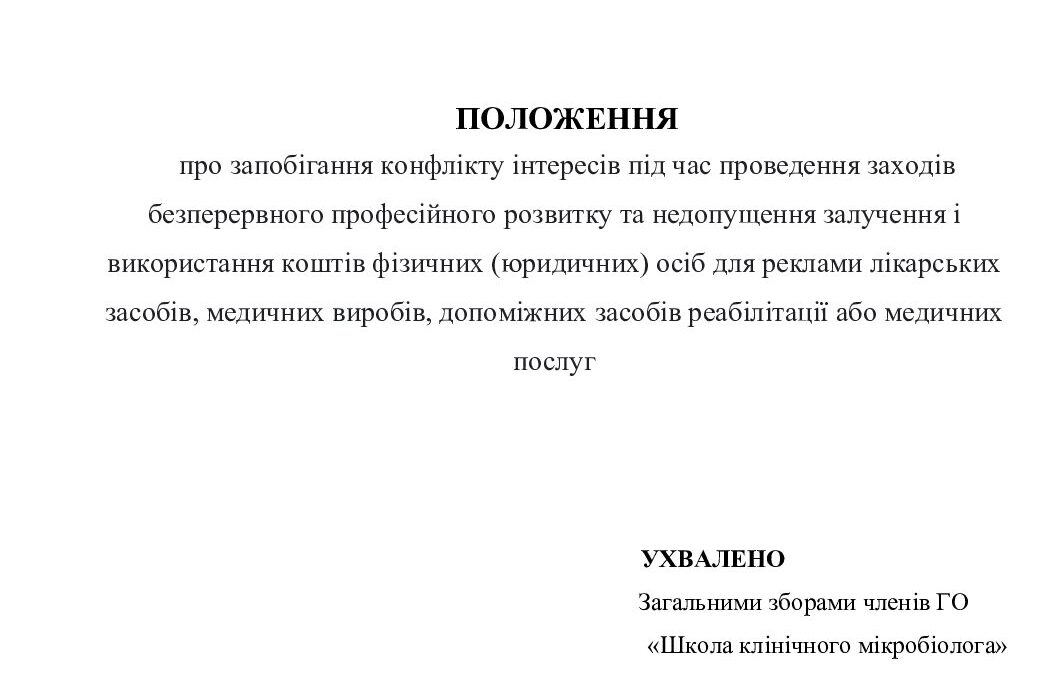 ПОЛОЖЕННЯ

про запобігання конфлікту інтересів під час проведення заходів безперервного професійного розвитку та недопущення залучення і використання коштів фізичних (юридичних) осіб для реклами лікарських засобів, медичних виробів, допоміжних засобів реабілітації або медичних послуг

УХВАЛЕНО

Загальними зборами членів ГО «Школа клінічного мікробіолога»